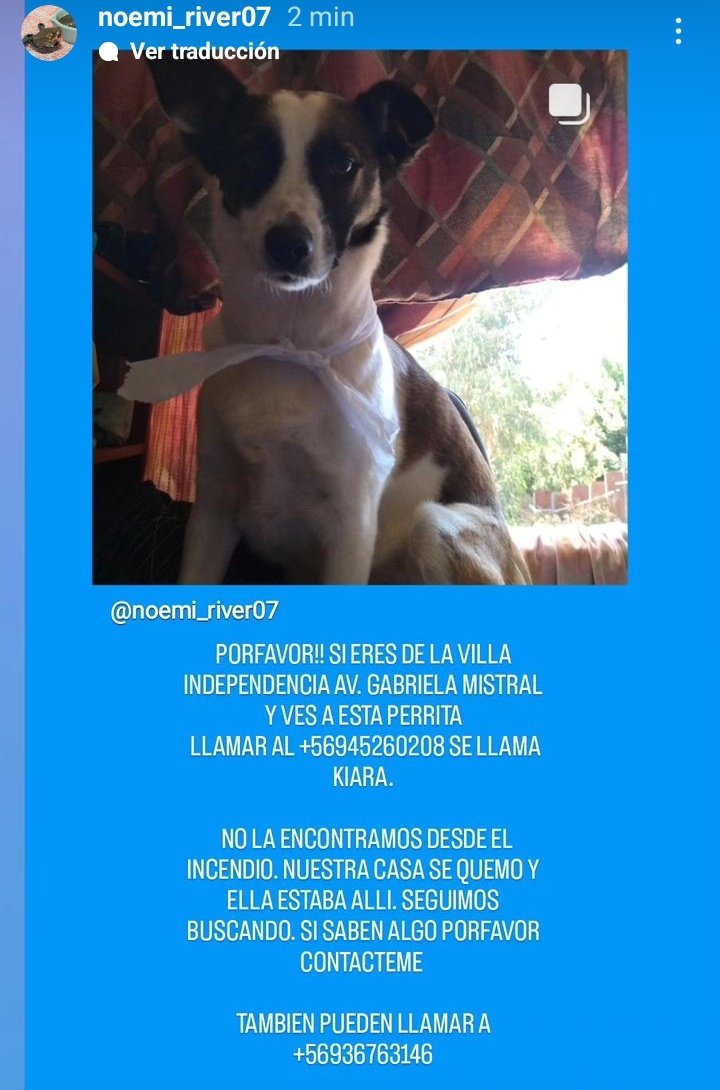 noemi_river07 2 min

Ver traducción

@noemi_river07

PORFAVOR!! SI ERES DE LA VILLA INDEPENDENCIA AV. GABRIELA MISTRAL Y VES A ESTA PERRITA LLAMAR AL +56945260208 SE LLAMA KIARA.

NO LA ENCONTRAMOS DESDE EL INCENDIO. NUESTRA CASA SE QUEMO Y ELLA ESTABA ALLI. SEGUIMOS BUSCANDO. SI SABEN ALGO PORFAVOR CONTACTEME

TAMBIEN PUEDEN LLAMAR A +56936763146